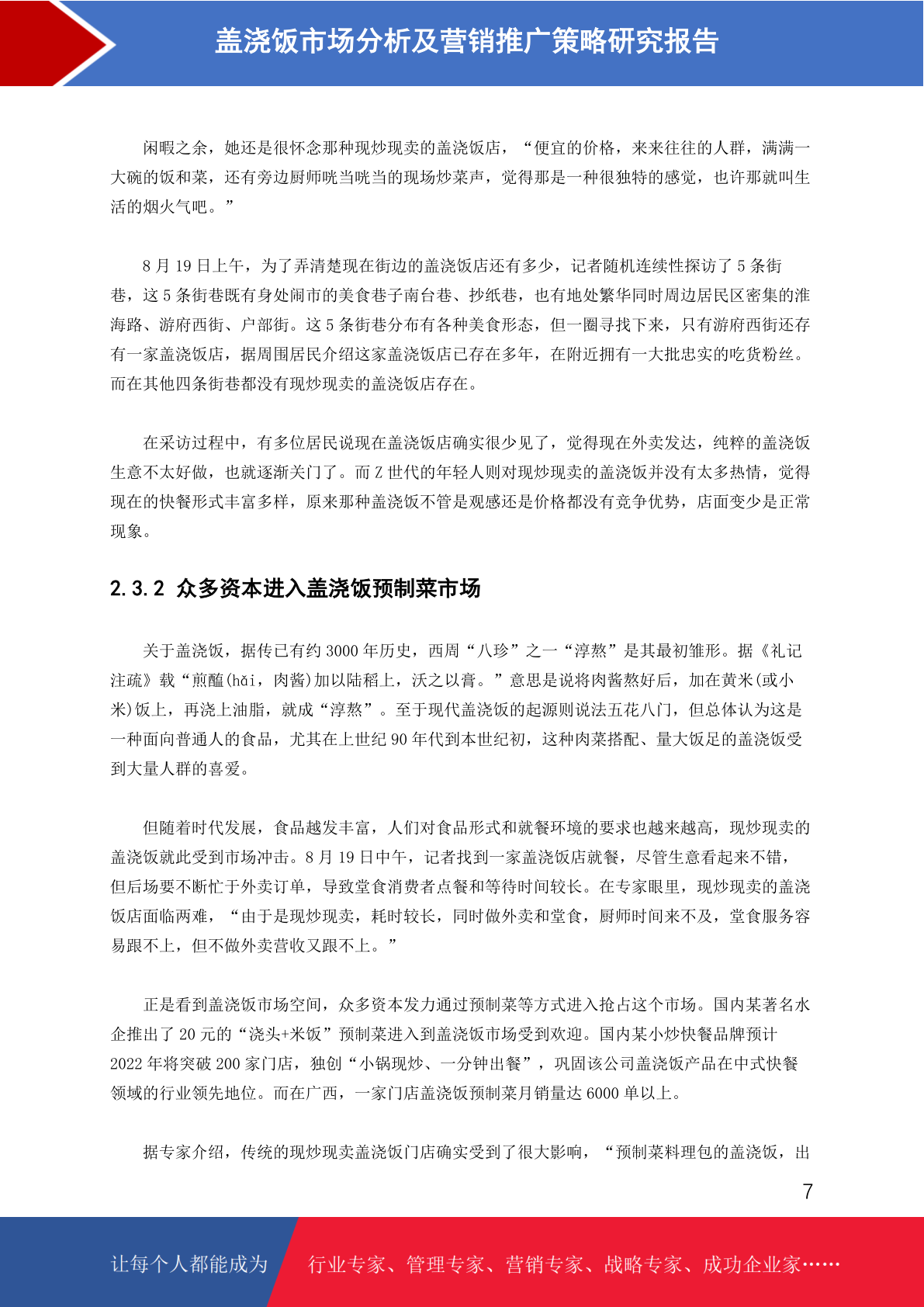 盖浇饭市场分析及营销推广策略研究报告

闲暇之余，她还是很怀念那种现炒现卖的盖浇饭店，“便宜的价格，来来往往的人群，满满一大碗的饭和菜，还有旁边厨师咣当咣当的现场炒菜声，觉得那是一种很独特的感觉，也许那就叫生活的烟火气吧。”

8 月 19 日上午，为了弄清楚现在街边的盖浇饭店还有多少，记者随机连续性探访了 5 条街巷，这 5 条街巷既有身处闹市的美食巷子南台巷、抄纸巷，也有地处繁华同时周边居民区密集的淮海路、游府西街、户部街。这 5 条街巷分布有各种美食形态，但一圈寻找下来，只有游府西街还存有一家盖浇饭店，据周围居民介绍这家盖浇饭店已存在多年，在附近拥有一大批忠实的吃货粉丝。而在其他四条街巷都没有现炒现卖的盖浇饭店存在。

在采访过程中，有多位居民说现在盖浇饭店确实很少见了，觉得现在外卖发达，纯粹的盖浇饭生意不太好做，也就逐渐关门了。而 Z 世代的年轻人则对现炒现卖的盖浇饭并没有太多热情，觉得现在的快餐形式丰富多样，原来那种盖浇饭不管是观感还是价格都没有竞争优势，店面变少是正常现象。

2.3.2 众多资本进入盖浇饭预制菜市场

关于盖浇饭，据传已有约 3000 年历史，西周“八珍”之一“淳熬”是其最初雏形。据《礼记注疏》载“煎醢(hǎi，肉酱)加以陆稻上，沃之以膏。”意思是说将肉酱熬好后，加在黄米(或小米)饭上，再浇上油脂，就成“淳熬”。至于现代盖浇饭的起源则说法五花八门，但总体认为这是一种面向普通人的食品，尤其在上世纪 90 年代到本世纪初，这种肉菜搭配、量大饭足的盖浇饭受到大量人群的喜爱。

但随着时代发展，食品越发丰富，人们对食品形式和就餐环境的要求也越来越高，现炒现卖的盖浇饭就此受到市场冲击。8 月 19 日中午，记者找到一家盖浇饭店就餐，尽管生意看起来不错，但后场要不断忙于外卖订单，导致堂食消费者点餐和等待时间较长。在专家眼里，现炒现卖的盖浇饭店面临两难，“由于是现炒现卖，耗时较长，同时做外卖和堂食，厨师时间来不及，堂食服务容易跟不上，但不做外卖营收又跟不上。”

正是看到盖浇饭市场空间，众多资本发力通过预制菜等方式进入抢占这个市场。国内某著名水企推出了 20 元的“浇头+米饭”预制菜进入到盖浇饭市场受到欢迎。国内某小炒快餐品牌预计 2022 年将突破 200 家门店，独创“小锅现炒、一分钟出餐”，巩固该公司盖浇饭产品在中式快餐领域的行业领先地位。而在广西，一家门店盖浇饭预制菜月销量达 6000 单以上。

据专家介绍，传统的现炒现卖盖浇饭门店确实受到了很大影响，“预制菜料理包的盖浇饭，出

7

让每个人都能成为　行业专家、管理专家、营销专家、战略专家、成功企业家……